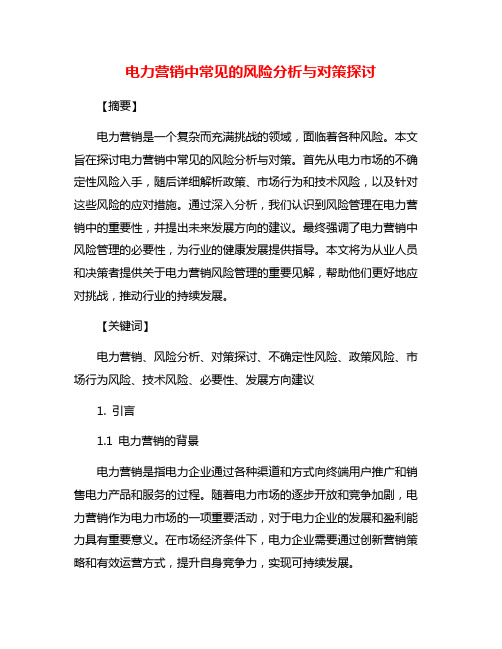 电力营销中常见的风险分析与对策探讨

【摘要】

电力营销是一个复杂而充满挑战的领域，面临着各种风险。本文旨在探讨电力营销中常见的风险分析与对策。首先从电力市场的不确定性风险入手，随后详细解析政策、市场行为和技术风险，以及针对这些风险的应对措施。通过深入分析，我们认识到风险管理在电力营销中的重要性，并提出未来发展方向的建议。最终强调了电力营销中风险管理的必要性，为行业的健康发展提供指导。本文将为从业人员和决策者提供关于电力营销风险管理的重要见解，帮助他们更好地应对挑战，推动行业的持续发展。

【关键词】

电力营销、风险分析、对策探讨、不确定性风险、政策风险、市场行为风险、技术风险、必要性、发展方向建议

1. 引言

1.1 电力营销的背景

电力营销是指电力企业通过各种渠道和方式向终端用户推广和销售电力产品和服务的过程。随着电力市场的逐步开放和竞争加剧，电力营销作为电力市场的一项重要活动，对于电力企业的发展和盈利能力具有重要意义。在市场经济条件下，电力企业需要通过创新营销策略和有效运营方式，提升自身竞争力，实现可持续发展。